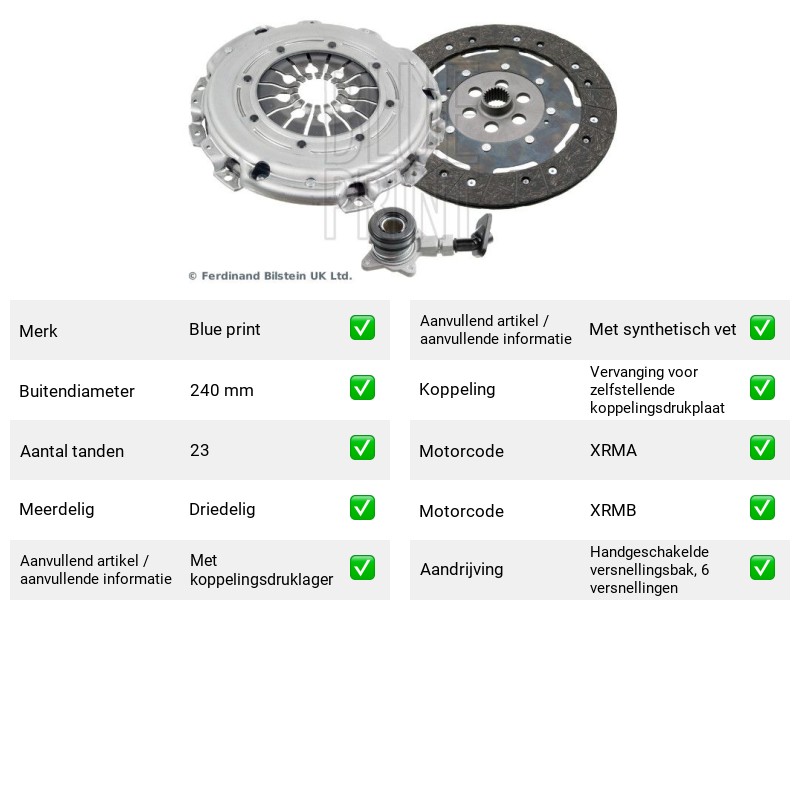 © Ferdinand Bilstein UK Ltd.

Merk Blue print ☑
Buitendiameter 240 mm ☑
Aantal tanden 23 ☑
Meerdelig Driedelig ☑
Aanvullend artikel / aanvullende informatie Met koppelingsdruklager ☑

Aanvullend artikel / aanvullende informatie Met synthetisch vet ☑
Koppeling Vervanging voor zelfstellende koppelingsdrukplaat ☑
Motorcode XRMA ☑
Motorcode XRMB ☑
Aandrijving Handgeschakelde versnellingsbak, 6 versnellingen ☑

BLUE PRINT